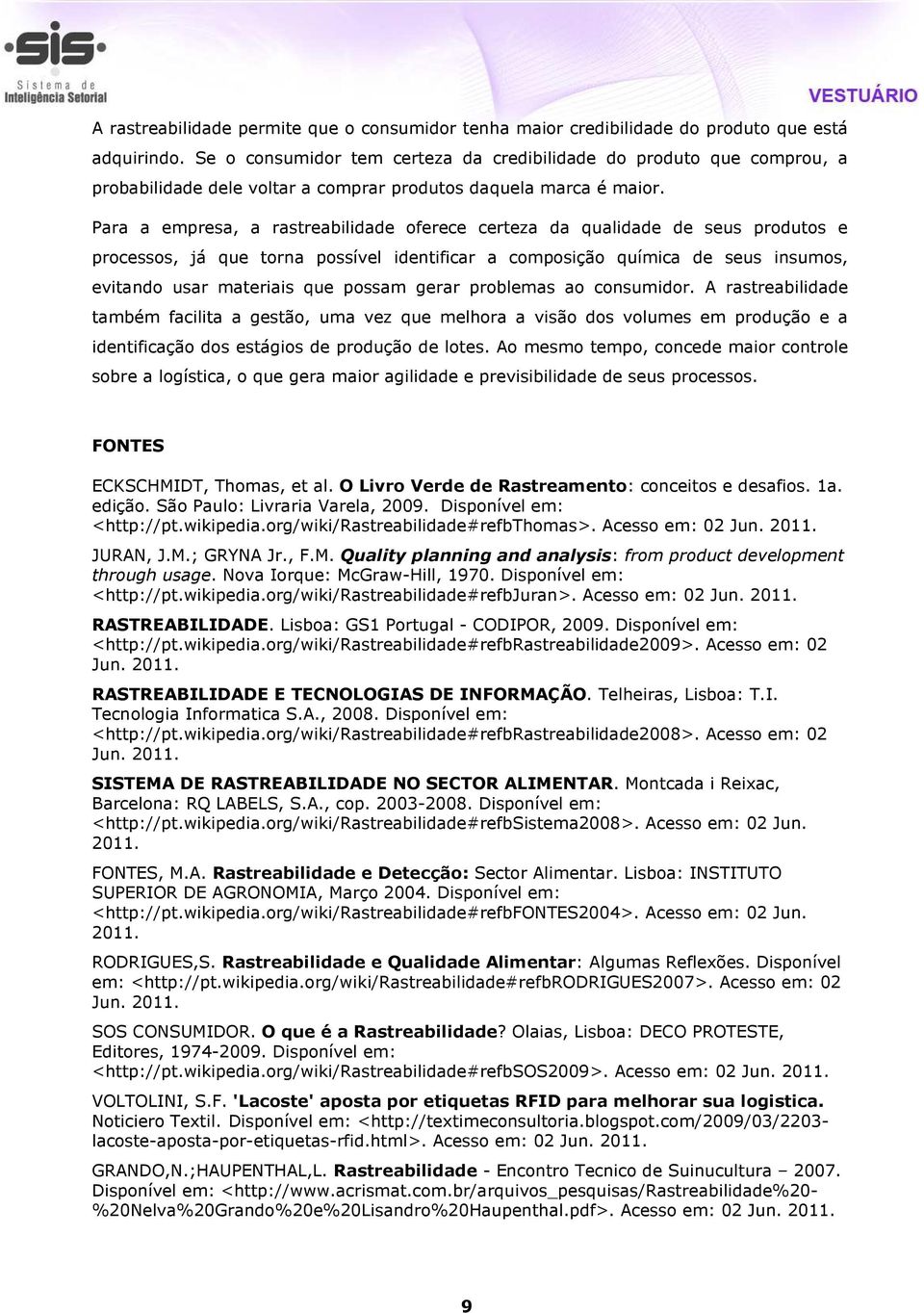 sis
Sistema de Inteligência Setorial

VESTUÁRIO

A rastreabilidade permite que o consumidor tenha maior credibilidade do produto que está adquirindo. Se o consumidor tem certeza da credibilidade do produto que comprou, a probabilidade dele voltar a comprar produtos daquela marca é maior.

Para a empresa, a rastreabilidade oferece certeza da qualidade de seus produtos e processos, já que torna possível identificar a composição química de seus insumos, evitando usar materiais que possam gerar problemas ao consumidor. A rastreabilidade também facilita a gestão, uma vez que melhora a visão dos volumes em produção e a identificação dos estágios de produção de lotes. Ao mesmo tempo, concede maior controle sobre a logística, o que gera maior agilidade e previsibilidade de seus processos.

FONTES

ECKSCHMIDT, Thomas, et al. O Livro Verde de Rastreamento: conceitos e desafios. 1a. edição. São Paulo: Livraria Varela, 2009. Disponível em: <http://pt.wikipedia.org/wiki/Rastreabilidade#refbThomas>. Acesso em: 02 Jun. 2011.

JURAN, J.M.; GRYNA Jr., F.M. Quality planning and analysis: from product development through usage. Nova Iorque: McGraw-Hill, 1970. Disponível em: <http://pt.wikipedia.org/wiki/Rastreabilidade#refbJuran>. Acesso em: 02 Jun. 2011.

RASTREABILIDADE. Lisboa: GS1 Portugal - CODIPOR, 2009. Disponível em: <http://pt.wikipedia.org/wiki/Rastreabilidade#refbRastreabilidade2009>. Acesso em: 02 Jun. 2011.

RASTREABILIDADE E TECNOLOGIAS DE INFORMAÇÃO. Telheiras, Lisboa: T.I. Tecnologia Informatica S.A., 2008. Disponível em: <http://pt.wikipedia.org/wiki/Rastreabilidade#refbRastreabilidade2008>. Acesso em: 02 Jun. 2011.

SISTEMA DE RASTREABILIDADE NO SECTOR ALIMENTAR. Montcada i Reixac, Barcelona: RQ LABELS, S.A., cop. 2003-2008. Disponível em: <http://pt.wikipedia.org/wiki/Rastreabilidade#refbSistema2008>. Acesso em: 02 Jun. 2011.

FONTES, M.A. Rastreabilidade e Detecção: Sector Alimentar. Lisboa: INSTITUTO SUPERIOR DE AGRONOMIA, Março 2004. Disponível em: <http://pt.wikipedia.org/wiki/Rastreabilidade#refbFONTES2004>. Acesso em: 02 Jun. 2011.

RODRIGUES,S. Rastreabilidade e Qualidade Alimentar: Algumas Reflexões. Disponível em: <http://pt.wikipedia.org/wiki/Rastreabilidade#refbRODRIGUES2007>. Acesso em: 02 Jun. 2011.

SOS CONSUMIDOR. O que é a Rastreabilidade? Olaias, Lisboa: DECO PROTESTE, Editores, 1974-2009. Disponível em: <http://pt.wikipedia.org/wiki/Rastreabilidade#refbSOS2009>. Acesso em: 02 Jun. 2011.

VOLTOLINI, S.F. 'Lacoste' aposta por etiquetas RFID para melhorar sua logistica. Noticiero Textil. Disponível em: <http://textimeconsultoria.blogspot.com/2009/03/2203-lacoste-aposta-por-etiquetas-rfid.html>. Acesso em: 02 Jun. 2011.

GRANDO,N.;HAUPENTHAL,L. Rastreabilidade - Encontro Tecnico de Suinucultura – 2007. Disponível em: <http://www.acrismat.com.br/arquivos_pesquisas/Rastreabilidade%20-%20Nelva%20Grando%20e%20Lisandro%20Haupenthal.pdf>. Acesso em: 02 Jun. 2011.

9